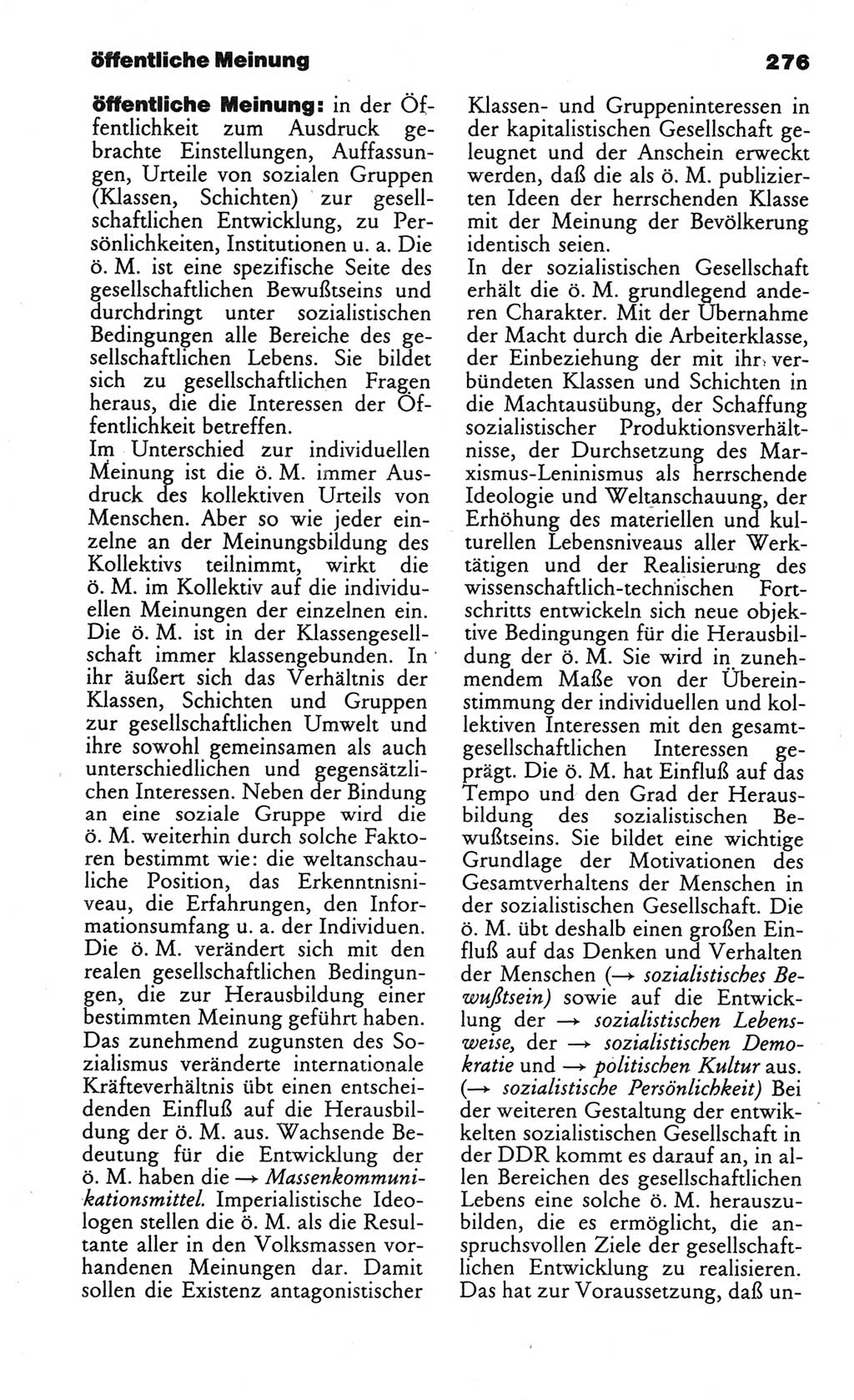 öffentliche Meinung 276

öffentliche Meinung: in der Öffentlichkeit zum Ausdruck gebrachte Einstellungen, Auffassungen, Urteile von sozialen Gruppen (Klassen, Schichten) zur gesellschaftlichen Entwicklung, zu Persönlichkeiten, Institutionen u. a. Die ö. M. ist eine spezifische Seite des gesellschaftlichen Bewußtseins und durchdringt unter sozialistischen Bedingungen alle Bereiche des gesellschaftlichen Lebens. Sie bildet sich zu gesellschaftlichen Fragen heraus, die die Interessen der Öffentlichkeit betreffen.
Im Unterschied zur individuellen Meinung ist die ö. M. immer Ausdruck des kollektiven Urteils von Menschen. Aber so wie jeder einzelne an der Meinungsbildung des Kollektivs teilnimmt, wirkt die ö. M. im Kollektiv auf die individuellen Meinungen der einzelnen ein. Die ö. M. ist in der Klassengesellschaft immer klassengebunden. In ihr äußert sich das Verhältnis der Klassen, Schichten und Gruppen zur gesellschaftlichen Umwelt und ihre sowohl gemeinsamen als auch unterschiedlichen und gegensätzlichen Interessen. Neben der Bindung an eine soziale Gruppe wird die ö. M. weiterhin durch solche Faktoren bestimmt wie: die weltanschauliche Position, das Erkenntnisniveau, die Erfahrungen, den Informationsumfang u. a. der Individuen. Die ö. M. verändert sich mit den realen gesellschaftlichen Bedingungen, die zur Herausbildung einer bestimmten Meinung geführt haben. Das zunehmend zugunsten des Sozialismus veränderte internationale Kräfteverhältnis übt einen entscheidenden Einfluß auf die Herausbildung der ö. M. aus. Wachsende Bedeutung für die Entwicklung der ö. M. haben die → Massenkommunikationsmittel. Imperialistische Ideologen stellen die ö. M. als die Resultante aller in den Volksmassen vorhandenen Meinungen dar. Damit sollen die Existenz antagonistischer Klassen- und Gruppeninteressen in der kapitalistischen Gesellschaft geleugnet und der Anschein erweckt werden, daß die als ö. M. publizierten Ideen der herrschenden Klasse mit der Meinung der Bevölkerung identisch seien.
In der sozialistischen Gesellschaft erhält die ö. M. grundlegend anderen Charakter. Mit der Übernahme der Macht durch die Arbeiterklasse, der Einbeziehung der mit ihr verbündeten Klassen und Schichten in die Machtausübung, der Schaffung sozialistischer Produktionsverhältnisse, der Durchsetzung des Marxismus-Leninismus als herrschende Ideologie und Weltanschauung, der Erhöhung des materiellen und kulturellen Lebensniveaus aller Werktätigen und der Realisierung des wissenschaftlich-technischen Fortschritts entwickeln sich neue objektive Bedingungen für die Herausbildung der ö. M. Sie wird in zunehmendem Maße von der Übereinstimmung der individuellen und kollektiven Interessen mit den gesamtgesellschaftlichen Interessen geprägt. Die ö. M. hat Einfluß auf das Tempo und den Grad der Herausbildung des sozialistischen Bewußtseins. Sie bildet eine wichtige Grundlage der Motivationen des Gesamtverhaltens der Menschen in der sozialistischen Gesellschaft. Die ö. M. übt deshalb einen großen Einfluß auf das Denken und Verhalten der Menschen (→ sozialistisches Bewußtsein) sowie auf die Entwicklung der → sozialistischen Lebensweise, der → sozialistischen Demokratie und → politischen Kultur aus. (→ sozialistische Persönlichkeit) Bei der weiteren Gestaltung der entwickelten sozialistischen Gesellschaft in der DDR kommt es darauf an, in allen Bereichen des gesellschaftlichen Lebens eine solche ö. M. herauszubilden, die es ermöglicht, die anspruchsvollen Ziele der gesellschaftlichen Entwicklung zu realisieren. Das hat zur Voraussetzung, daß un-